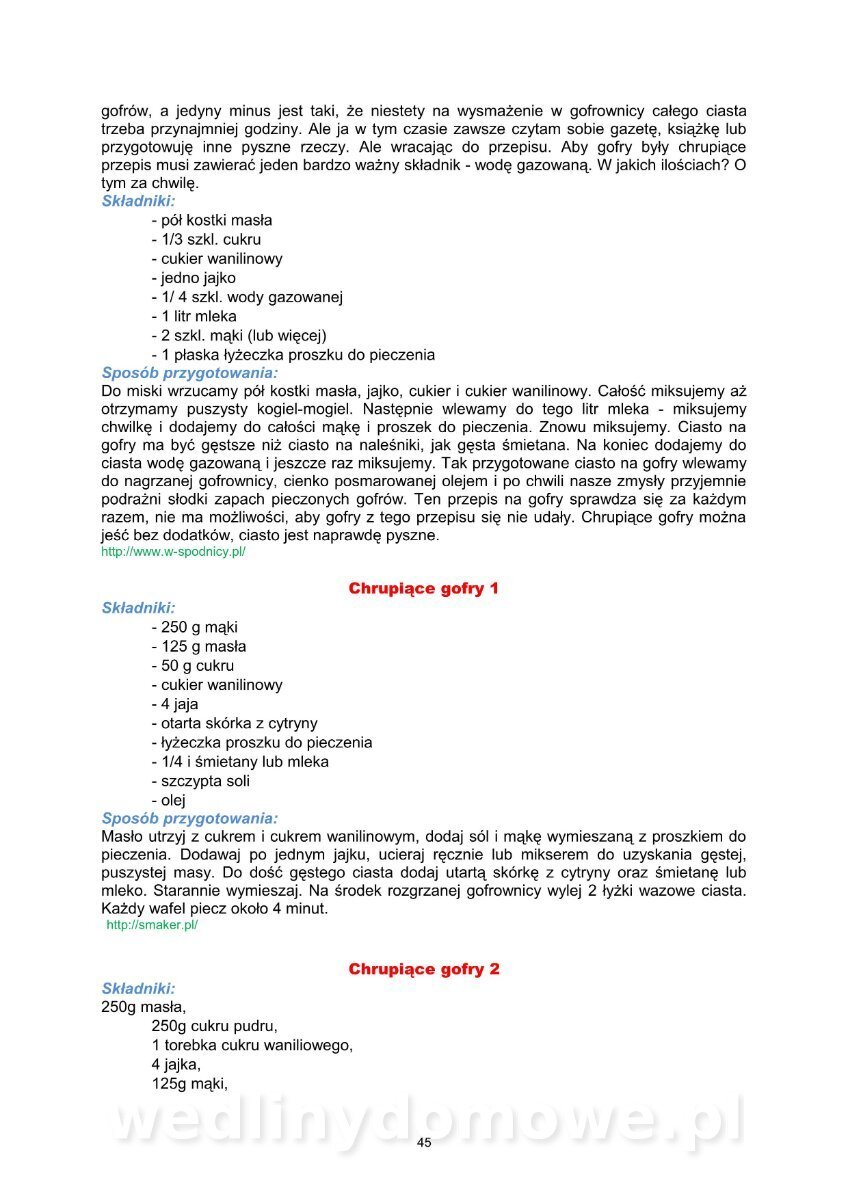 gofrów, a jedyny minus jest taki, że niestety na wysmażenie w gofrownicy całego ciasta trzeba przynajmniej godziny. Ale ja w tym czasie zawsze czytam sobie gazetę, książkę lub przygotowuję inne pyszne rzeczy. Ale wracając do przepisu. Aby gofry były chrupiące przepis musi zawierać jeden bardzo ważny składnik - wodę gazowaną. W jakich ilościach? O tym za chwilę.

Składniki:
- pół kostki masła
- 1/3 szkl. cukru
- cukier wanilinowy
- jedno jajko
- 1/ 4 szkl. wody gazowanej
- 1 litr mleka
- 2 szkl. mąki (lub więcej)
- 1 płaska łyżeczka proszku do pieczenia

Sposób przygotowania:
Do miski wrzucamy pół kostki masła, jajko, cukier i cukier wanilinowy. Całość miksujemy aż otrzymamy puszysty kogiel-mogiel. Następnie wlewamy do tego litr mleka - miksujemy chwilkę i dodajemy do całości mąkę i proszek do pieczenia. Znowu miksujemy. Ciasto na gofry ma być gęstsze niż ciasto na naleśniki, jak gęsta śmietana. Na koniec dodajemy do ciasta wodę gazowaną i jeszcze raz miksujemy. Tak przygotowane ciasto na gofry wlewamy do nagrzanej gofrownicy, cienko posmarowanej olejem i po chwili nasze zmysły przyjemnie podrażni słodki zapach pieczonych gofrów. Ten przepis na gofry sprawdza się za każdym razem, nie ma możliwości, aby gofry z tego przepisu się nie udały. Chrupiące gofry można jeść bez dodatków, ciasto jest naprawdę pyszne.
http://www.w-spodnicy.pl/

Chrupiące gofry 1

Składniki:
- 250 g mąki
- 125 g masła
- 50 g cukru
- cukier wanilinowy
- 4 jaja
- otarta skórka z cytryny
- łyżeczka proszku do pieczenia
- 1/4 i śmietany lub mleka
- szczypta soli
- olej

Sposób przygotowania:
Masło utrzyj z cukrem i cukrem wanilinowym, dodaj sól i mąkę wymieszaną z proszkiem do pieczenia. Dodawaj po jednym jajku, ucieraj ręcznie lub mikserem do uzyskania gęstej, puszystej masy. Do dość gęstego ciasta dodaj utartą skórkę z cytryny oraz śmietanę lub mleko. Starannie wymieszaj. Na środek rozgrzanej gofrownicy wylej 2 łyżki wazowe ciasta. Każdy wafel piecz około 4 minut.
http://smaker.pl/

Chrupiące gofry 2

Składniki:
250g masła,
250g cukru pudru,
1 torebka cukru waniliowego,
4 jajka,
125g mąki,

wedlinydomowe.pl

45